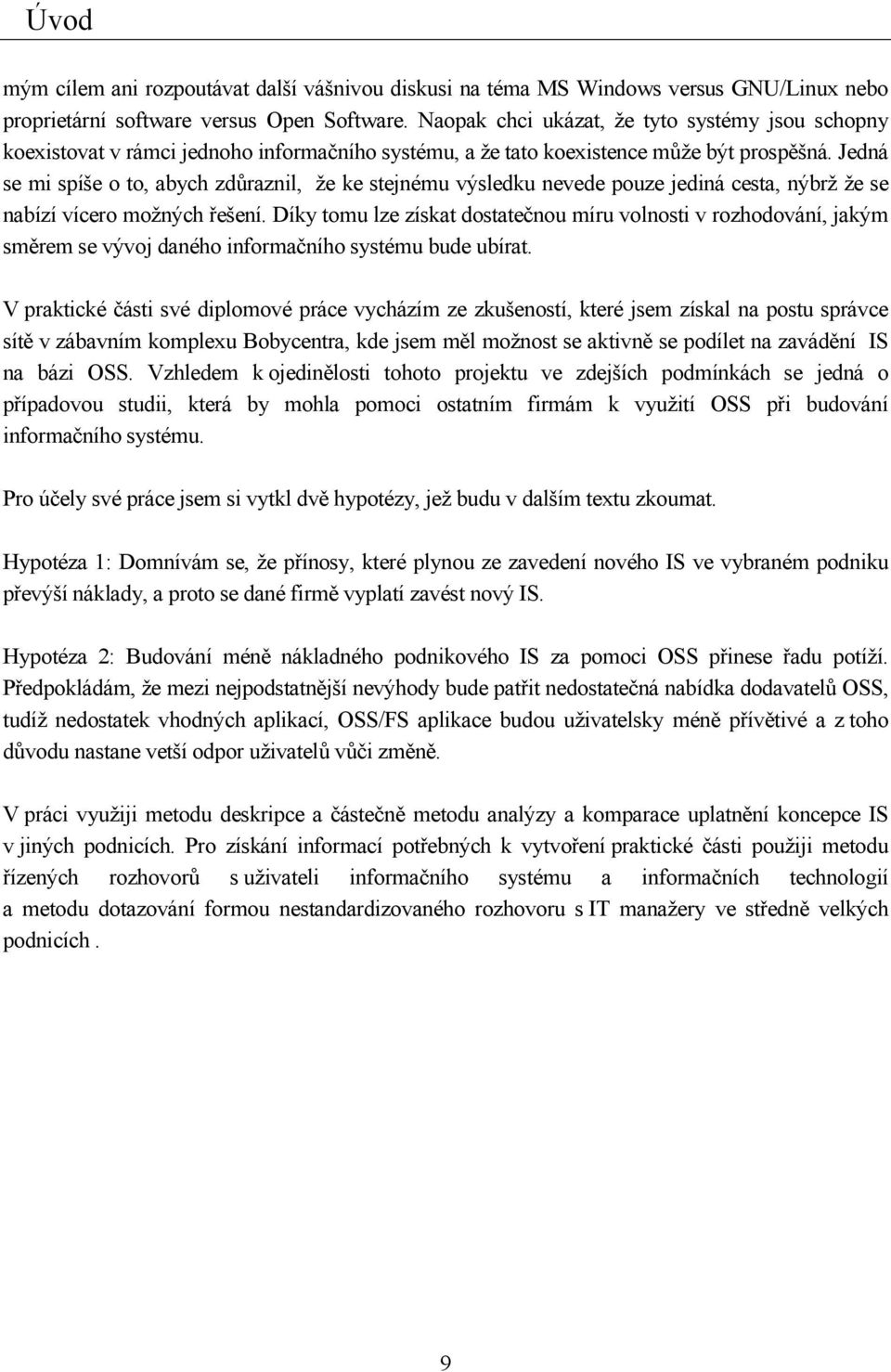 Úvod

mým cílem ani rozpoutávat další vášnivou diskusi na téma MS Windows versus GNU/Linux nebo proprietární software versus Open Software. Naopak chci ukázat, že tyto systémy jsou schopny koexistovat v rámci jednoho informačního systému, a že tato koexistence může být prospěšná. Jedná se mi spíše o to, abych zdůraznil, že ke stejnému výsledku nevede pouze jediná cesta, nýbrž že se nabízí vícero možných řešení. Díky tomu lze získat dostatečnou míru volnosti v rozhodování, jakým směrem se vývoj daného informačního systému bude ubírat.

V praktické části své diplomové práce vycházím ze zkušeností, které jsem získal na postu správce sítě v zábavním komplexu Bobycentra, kde jsem měl možnost se aktivně se podílet na zavádění IS na bázi OSS. Vzhledem k ojedinělosti tohoto projektu ve zdejších podmínkách se jedná o případovou studii, která by mohla pomoci ostatním firmám k využití OSS při budování informačního systému.

Pro účely své práce jsem si vytkl dvě hypotézy, jež budu v dalším textu zkoumat.

Hypotéza 1: Domnívám se, že přínosy, které plynou ze zavedení nového IS ve vybraném podniku převýší náklady, a proto se dané firmě vyplatí zavést nový IS.

Hypotéza 2: Budování méně nákladného podnikového IS za pomoci OSS přinese řadu potíží. Předpokládám, že mezi nejpodstatnější nevýhody bude patřit nedostatečná nabídka dodavatelů OSS, tudíž nedostatek vhodných aplikací, OSS/FS aplikace budou uživatelsky méně přívětivé a z toho důvodu nastane vetší odpor uživatelů vůči změně.

V práci využiji metodu deskripce a částečně metodu analýzy a komparace uplatnění koncepce IS v jiných podnicích. Pro získání informací potřebných k vytvoření praktické části použiji metodu řízených rozhovorů s uživateli informačního systému a informačních technologií a metodu dotazování formou nestandardizovaného rozhovoru s IT manažery ve středně velkých podnicích .

9